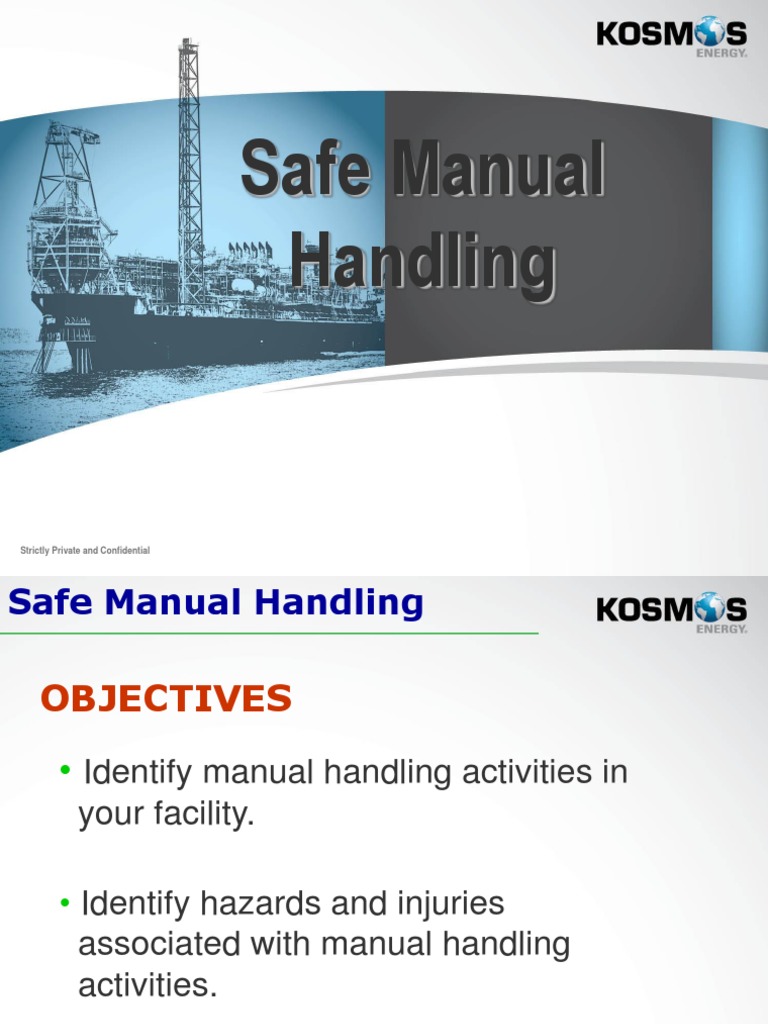 KOSMOS ENERGY.

Safe Manual Handling

Strictly Private and Confidential

Safe Manual Handling

KOSMOS ENERGY.

OBJECTIVES

• Identify manual handling activities in your facility.

• Identify hazards and injuries associated with manual handling activities.